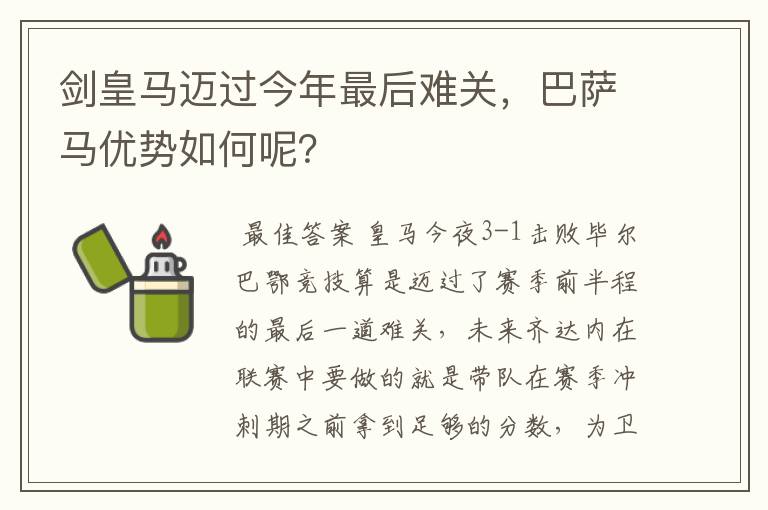 剑皇马迈过今年最后难关，巴萨马优势如何呢？

最佳答案 皇马今夜3-1击败毕尔巴鄂竞技算是迈过了赛季前半程的最后一道难关，未来齐达内在联赛中要做的就是带队在赛季冲刺期之前拿到足够的分数，为卫